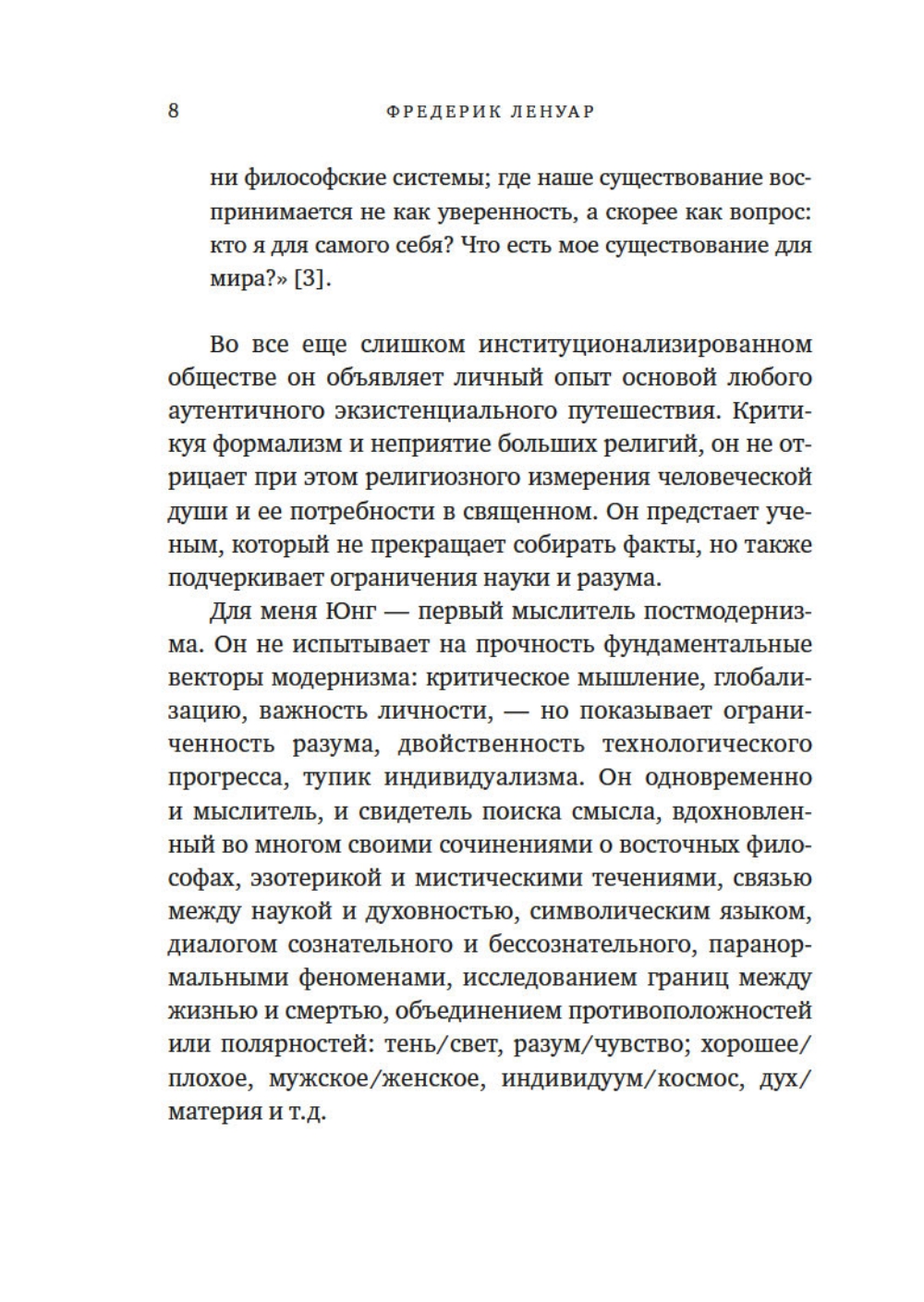 8 ФРЕДЕРИК ЛЕНУАР

ни философские системы; где наше существование воспринимается не как уверенность, а скорее как вопрос: кто я для самого себя? Что есть мое существование для мира?» [3].

Во все еще слишком институционализированном обществе он объявляет личный опыт основой любого аутентичного экзистенциального путешествия. Критикуя формализм и неприятие больших религий, он не отрицает при этом религиозного измерения человеческой души и ее потребности в священном. Он предстает ученым, который не прекращает собирать факты, но также подчеркивает ограничения науки и разума.

Для меня Юнг — первый мыслитель постмодернизма. Он не испытывает на прочность фундаментальные векторы модернизма: критическое мышление, глобализацию, важность личности, — но показывает ограниченность разума, двойственность технологического прогресса, тупик индивидуализма. Он одновременно и мыслитель, и свидетель поиска смысла, вдохновленный во многом своими сочинениями о восточных философах, эзотерикой и мистическими течениями, связью между наукой и духовностью, символическим языком, диалогом сознательного и бессознательного, паранормальными феноменами, исследованием границ между жизнью и смертью, объединением противоположностей или полярностей: тень/свет, разум/чувство; хорошее/плохое, мужское/женское, индивидуум/космос, дух/материя и т.д.